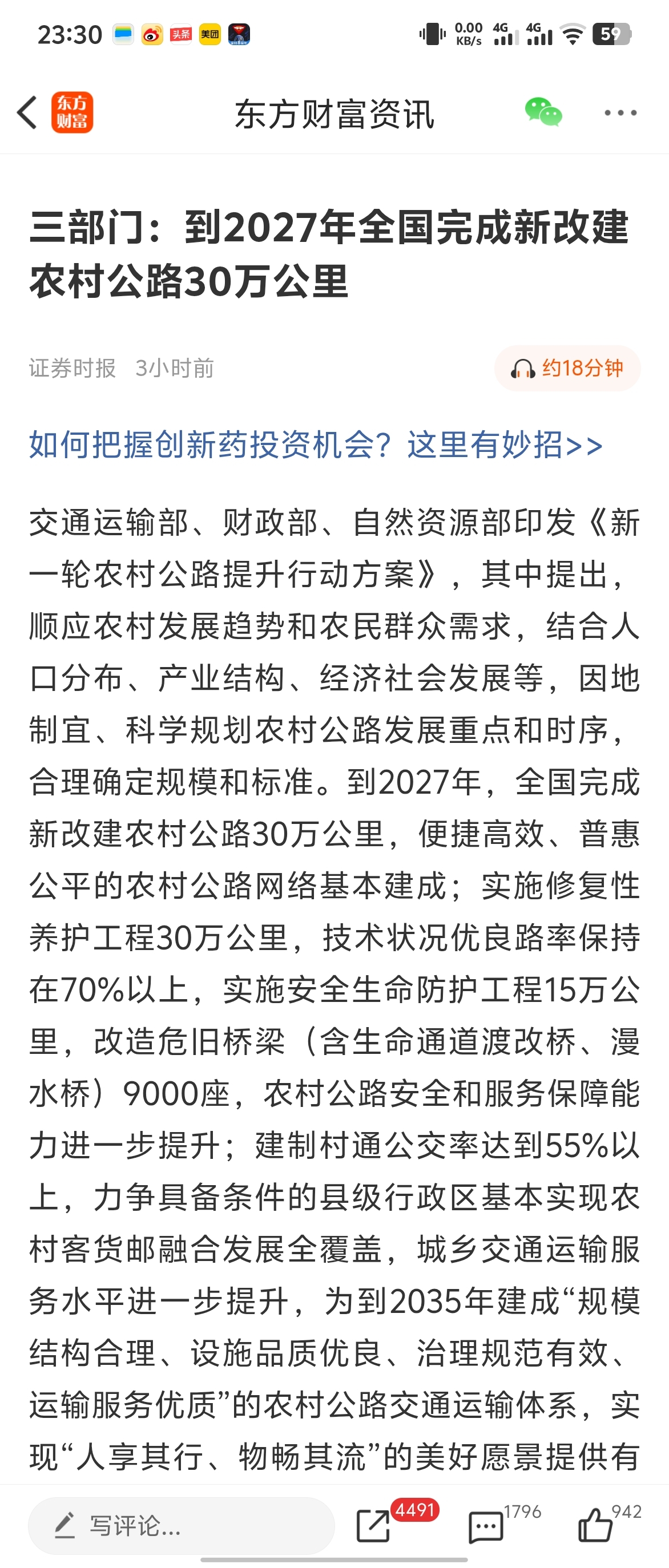 23:30 头条 美团 0.00 KB/s 4G 4G 59

东方财富 东方财富资讯

三部门：到2027年全国完成新改建农村公路30万公里

证券时报 3小时前 约18分钟

如何把握创新药投资机会？这里有妙招>>

交通运输部、财政部、自然资源部印发《新一轮农村公路提升行动方案》，其中提出，顺应农村发展趋势和农民群众需求，结合人口分布、产业结构、经济社会发展等，因地制宜、科学规划农村公路发展重点和时序，合理确定规模和标准。到2027年，全国完成新改建农村公路30万公里，便捷高效、普惠公平的农村公路网络基本建成；实施修复性养护工程30万公里，技术状况优良路率保持在70%以上，实施安全生命防护工程15万公里，改造危旧桥梁（含生命通道渡改桥、漫水桥）9000座，农村公路安全和服务保障能力进一步提升；建制村通公交率达到55%以上，力争具备条件的县级行政区基本实现农村客货邮融合发展全覆盖，城乡交通运输服务水平进一步提升，为到2035年建成“规模结构合理、设施品质优良、治理规范有效、运输服务优质”的农村公路交通运输体系，实现“人享其行、物畅其流”的美好愿景提供有

写评论... 4491 1796 942